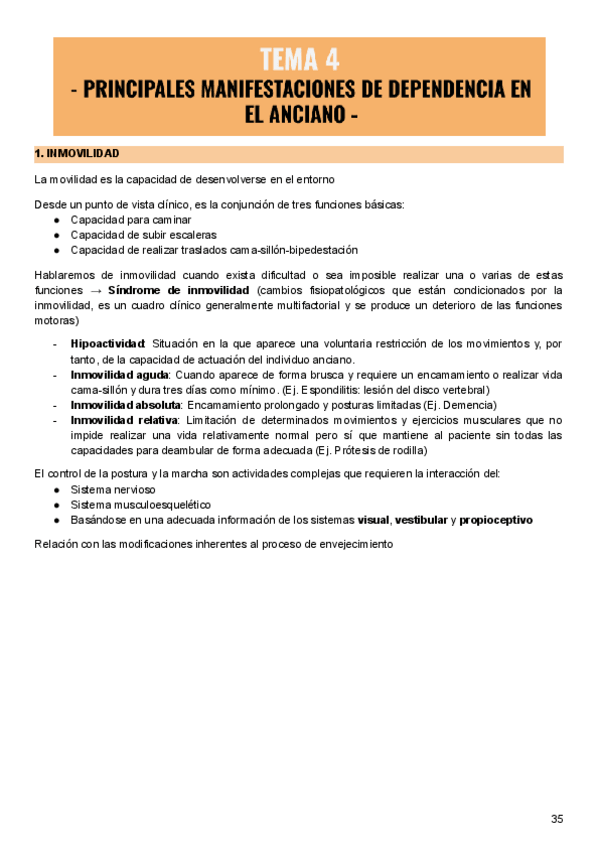 TEMA 4
- PRINCIPALES MANIFESTACIONES DE DEPENDENCIA EN EL ANCIANO -

1. INMOVILIDAD

La movilidad es la capacidad de desenvolverse en el entorno

Desde un punto de vista clínico, es la conjunción de tres funciones básicas:
● Capacidad para caminar
● Capacidad de subir escaleras
● Capacidad de realizar traslados cama-sillón-bipedestación

Hablaremos de inmovilidad cuando exista dificultad o sea imposible realizar una o varias de estas funciones → Síndrome de inmovilidad (cambios fisiopatológicos que están condicionados por la inmovilidad, es un cuadro clínico generalmente multifactorial y se produce un deterioro de las funciones motoras)

- Hipoactividad: Situación en la que aparece una voluntaria restricción de los movimientos y, por tanto, de la capacidad de actuación del individuo anciano.
- Inmovilidad aguda: Cuando aparece de forma brusca y requiere un encamamiento o realizar vida cama-sillón y dura tres días como mínimo. (Ej. Espondilitis: lesión del disco vertebral)
- Inmovilidad absoluta: Encamamiento prolongado y posturas limitadas (Ej. Demencia)
- Inmovilidad relativa: Limitación de determinados movimientos y ejercicios musculares que no impide realizar una vida relativamente normal pero sí que mantiene al paciente sin todas las capacidades para deambular de forma adecuada (Ej. Prótesis de rodilla)

El control de la postura y la marcha son actividades complejas que requieren la interacción del:
● Sistema nervioso
● Sistema musculoesquelético
● Basándose en una adecuada información de los sistemas visual, vestibular y propioceptivo

Relación con las modificaciones inherentes al proceso de envejecimiento

35